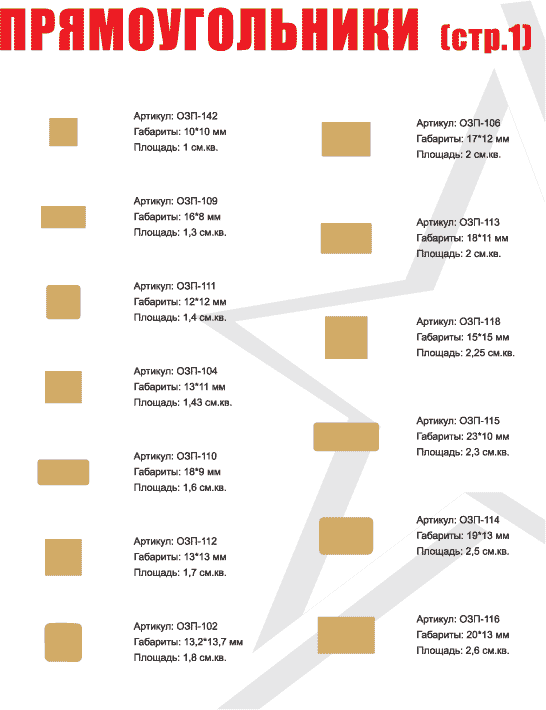 ПРЯМОУГОЛЬНИКИ (стр.1)

Артикул: ОЗП-142
Габариты: 10*10 мм
Площадь: 1 см.кв.

Артикул: ОЗП-109
Габариты: 16*8 мм
Площадь: 1,3 см.кв.

Артикул: ОЗП-111
Габариты: 12*12 мм
Площадь: 1,4 см.кв.

Артикул: ОЗП-104
Габариты: 13*11 мм
Площадь: 1,43 см.кв.

Артикул: ОЗП-110
Габариты: 18*9 мм
Площадь: 1,6 см.кв.

Артикул: ОЗП-112
Габариты: 13*13 мм
Площадь: 1,7 см.кв.

Артикул: ОЗП-102
Габариты: 13,2*13,7 мм
Площадь: 1,8 см.кв.

Артикул: ОЗП-106
Габариты: 17*12 мм
Площадь: 2 см.кв.

Артикул: ОЗП-113
Габариты: 18*11 мм
Площадь: 2 см.кв.

Артикул: ОЗП-118
Габариты: 15*15 мм
Площадь: 2,25 см.кв.

Артикул: ОЗП-115
Габариты: 23*10 мм
Площадь: 2,3 см.кв.

Артикул: ОЗП-114
Габариты: 19*13 мм
Площадь: 2,5 см.кв.

Артикул: ОЗП-116
Габариты: 20*13 мм
Площадь: 2,6 см.кв.